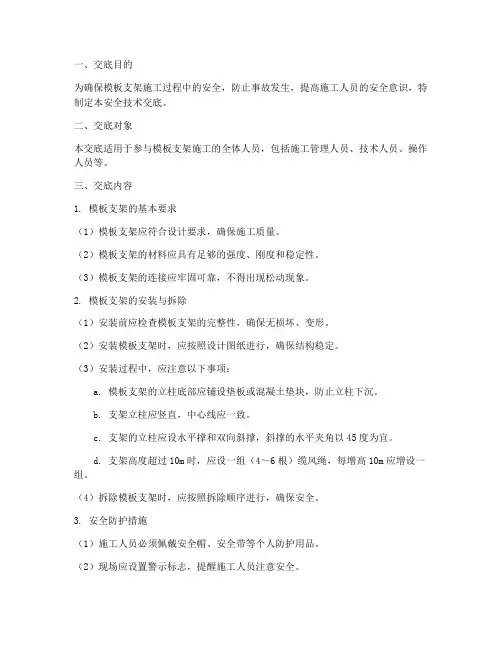 一、交底目的

为确保模板支架施工过程中的安全，防止事故发生，提高施工人员的安全意识，特制定本安全技术交底。

二、交底对象

本交底适用于参与模板支架施工的全体人员，包括施工管理人员、技术人员、操作人员等。

三、交底内容

1. 模板支架的基本要求

（1）模板支架应符合设计要求，确保施工质量。

（2）模板支架的材料应具有足够的强度、刚度和稳定性。

（3）模板支架的连接应牢固可靠，不得出现松动现象。

2. 模板支架的安装与拆除

（1）安装前应检查模板支架的完整性，确保无损坏、变形。

（2）安装模板支架时，应按照设计图纸进行，确保结构稳定。

（3）安装过程中，应注意以下事项：

a. 模板支架的立柱底部应铺设垫板或混凝土垫块，防止立柱下沉。

b. 支架立柱应竖直，中心线应一致。

c. 支架的立柱应设水平撑和双向斜撑，斜撑的水平夹角以45度为宜。

d. 支架高度超过10m时，应设一组（4～6根）缆风绳，每增高10m应增设一组。

（4）拆除模板支架时，应按照拆除顺序进行，确保安全。

3. 安全防护措施

（1）施工人员必须佩戴安全帽、安全带等个人防护用品。

（2）现场应设置警示标志，提醒施工人员注意安全。